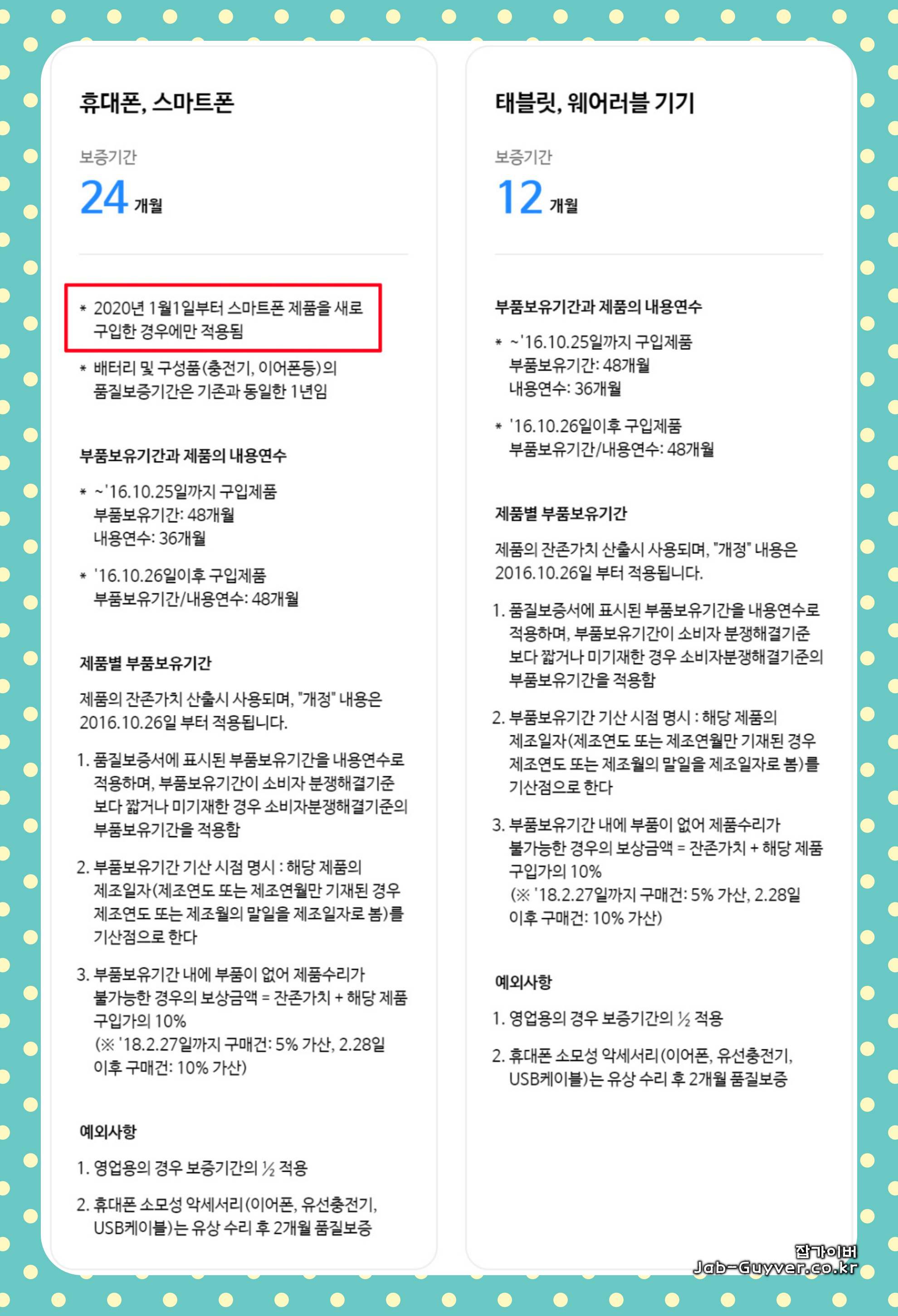 휴대폰, 스마트폰

보증기간
24 개월

* 2020년 1월1일부터 스마트폰 제품을 새로 구입한 경우에만 적용됨

* 배터리 및 구성품(충전기, 이어폰등)의 품질보증기간은 기존과 동일한 1년임

부품보유기간과 제품의 내용연수

* ~'16.10.25일까지 구입제품
부품보유기간: 48개월
내용연수: 36개월

* '16.10.26일이후 구입제품
부품보유기간/내용연수: 48개월

제품별 부품보유기간

제품의 잔존가치 산출시 사용되며, "개정" 내용은 2016.10.26일 부터 적용됩니다.

1. 품질보증서에 표시된 부품보유기간을 내용연수로 적용하며, 부품보유기간이 소비자 분쟁해결기준 보다 짧거나 미기재한 경우 소비자분쟁해결기준의 부품보유기간을 적용함

2. 부품보유기간 기산 시점 명시 : 해당 제품의 제조일자(제조연도 또는 제조연월만 기재된 경우 제조연도 또는 제조월의 말일을 제조일자로 봄)를 기산점으로 한다

3. 부품보유기간 내에 부품이 없어 제품수리가 불가능한 경우의 보상금액 = 잔존가치 + 해당 제품 구입가의 10%
(※ '18.2.27일까지 구매건: 5% 가산, 2.28일 이후 구매건: 10% 가산)

예외사항

1. 영업용의 경우 보증기간의 ½ 적용

2. 휴대폰 소모성 악세서리(이어폰, 유선충전기, USB케이블)는 유상 수리 후 2개월 품질보증

태블릿, 웨어러블 기기

보증기간
12 개월

부품보유기간과 제품의 내용연수

* ~'16.10.25일까지 구입제품
부품보유기간: 48개월
내용연수: 36개월

* '16.10.26일이후 구입제품
부품보유기간/내용연수: 48개월

제품별 부품보유기간

제품의 잔존가치 산출시 사용되며, "개정" 내용은 2016.10.26일 부터 적용됩니다.

1. 품질보증서에 표시된 부품보유기간을 내용연수로 적용하며, 부품보유기간이 소비자 분쟁해결기준 보다 짧거나 미기재한 경우 소비자분쟁해결기준의 부품보유기간을 적용함

2. 부품보유기간 기산 시점 명시 : 해당 제품의 제조일자(제조연도 또는 제조연월만 기재된 경우 제조연도 또는 제조월의 말일을 제조일자로 봄)를 기산점으로 한다

3. 부품보유기간 내에 부품이 없어 제품수리가 불가능한 경우의 보상금액 = 잔존가치 + 해당 제품 구입가의 10%
(※ '18.2.27일까지 구매건: 5% 가산, 2.28일 이후 구매건: 10% 가산)

예외사항

1. 영업용의 경우 보증기간의 ½ 적용

2. 휴대폰 소모성 악세서리(이어폰, 유선충전기, USB케이블)는 유상 수리 후 2개월 품질보증

잡가이버
Jab-Guyver.co.kr